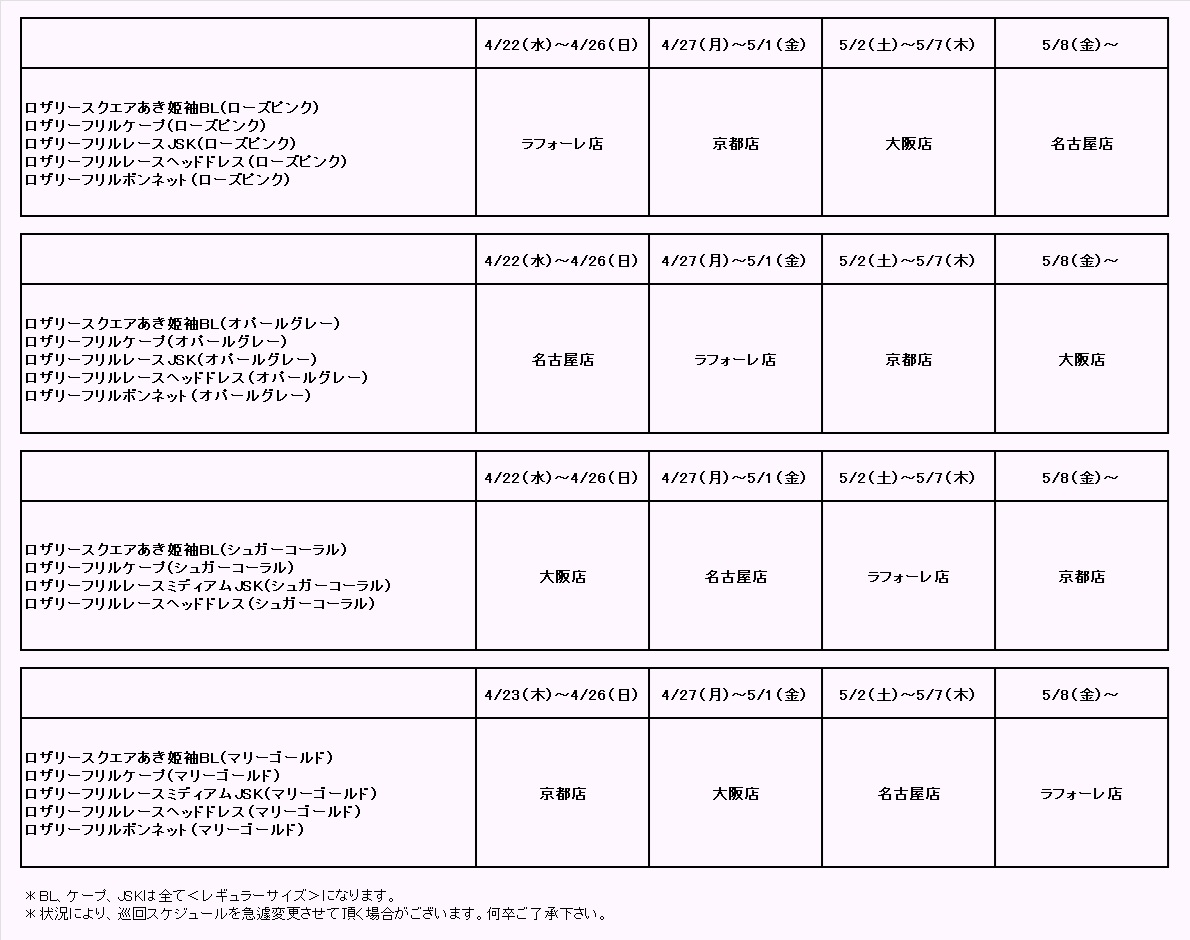 | | 4/22(水)～4/26(日) | 4/27(月)～5/1(金) | 5/2(土)～5/7(木) | 5/8(金)～ |
|---|---|---|---|---|
| ロザリースクエアあき姫袖BL(ローズピンク) ロザリーフリルケープ(ローズピンク) ロザリーフリルレースJSK(ローズピンク) ロザリーフリルレースヘッドドレス(ローズピンク) ロザリーフリルボンネット(ローズピンク) | ラフォーレ店 | 京都店 | 大阪店 | 名古屋店 |

| | 4/22(水)～4/26(日) | 4/27(月)～5/1(金) | 5/2(土)～5/7(木) | 5/8(金)～ |
|---|---|---|---|---|
| ロザリースクエアあき姫袖BL(オパールグレー) ロザリーフリルケープ(オパールグレー) ロザリーフリルレースJSK(オパールグレー) ロザリーフリルレースヘッドドレス(オパールグレー) ロザリーフリルボンネット(オパールグレー) | 名古屋店 | ラフォーレ店 | 京都店 | 大阪店 |

| | 4/22(水)～4/26(日) | 4/27(月)～5/1(金) | 5/2(土)～5/7(木) | 5/8(金)～ |
|---|---|---|---|---|
| ロザリースクエアあき姫袖BL(シュガーコーラル) ロザリーフリルケープ(シュガーコーラル) ロザリーフリルレースミディアムJSK(シュガーコーラル) ロザリーフリルレースヘッドドレス(シュガーコーラル) | 大阪店 | 名古屋店 | ラフォーレ店 | 京都店 |

| | 4/23(木)～4/26(日) | 4/27(月)～5/1(金) | 5/2(土)～5/7(木) | 5/8(金)～ |
|---|---|---|---|---|
| ロザリースクエアあき姫袖BL(マリーゴールド) ロザリーフリルケープ(マリーゴールド) ロザリーフリルレースミディアムJSK(マリーゴールド) ロザリーフリルレースヘッドドレス(マリーゴールド) ロザリーフリルボンネット(マリーゴールド) | 京都店 | 大阪店 | 名古屋店 | ラフォーレ店 |

＊BL、ケープ、JSKは全て＜レギュラーサイズ＞になります。
＊状況により、巡回スケジュールを急遽変更させて頂く場合がございます。何卒ご了承下さい。